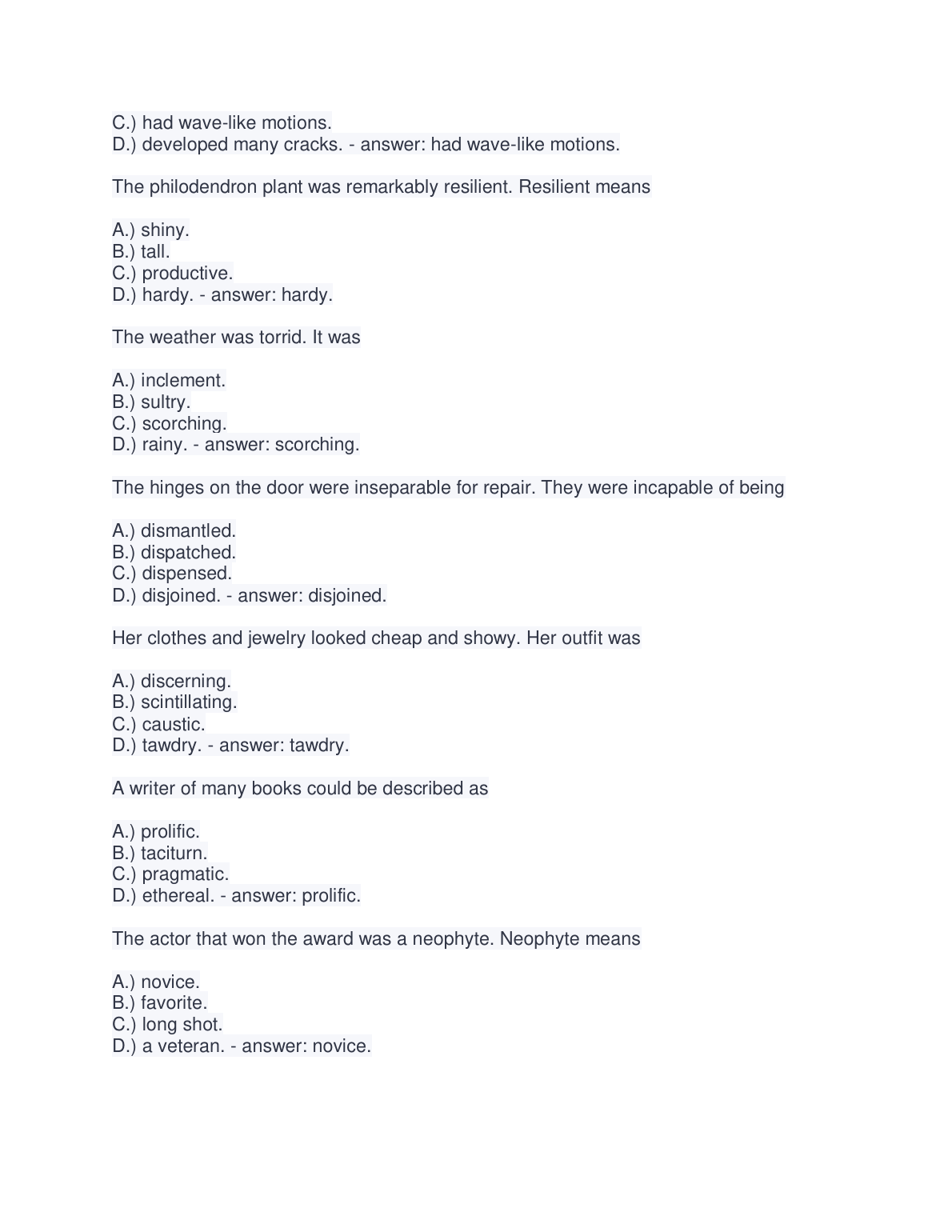 C.) had wave-like motions.
D.) developed many cracks. - answer: had wave-like motions.

The philodendron plant was remarkably resilient. Resilient means

A.) shiny.
B.) tall.
C.) productive.
D.) hardy. - answer: hardy.

The weather was torrid. It was

A.) inclement.
B.) sultry.
C.) scorching.
D.) rainy. - answer: scorching.

The hinges on the door were inseparable for repair. They were incapable of being

A.) dismantled.
B.) dispatched.
C.) dispensed.
D.) disjoined. - answer: disjoined.

Her clothes and jewelry looked cheap and showy. Her outfit was

A.) discerning.
B.) scintillating.
C.) caustic.
D.) tawdry. - answer: tawdry.

A writer of many books could be described as

A.) prolific.
B.) taciturn.
C.) pragmatic.
D.) ethereal. - answer: prolific.

The actor that won the award was a neophyte. Neophyte means

A.) novice.
B.) favorite.
C.) long shot.
D.) a veteran. - answer: novice.